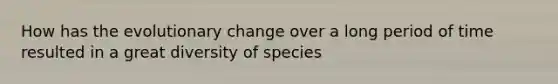 How has the evolutionary change over a long period of time resulted in a great diversity of species